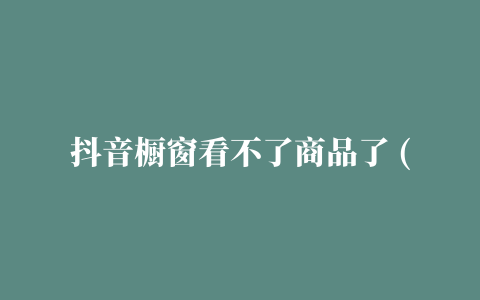 抖音橱窗看不了商品了（